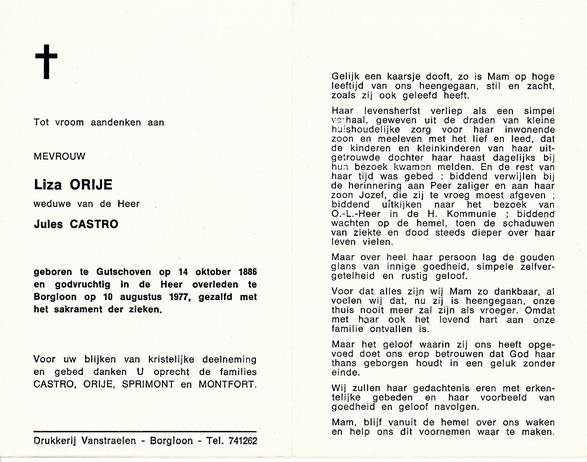 Tot vroom aandenken aan

MEVROUW

Liza ORIJE

weduwe van de Heer

Jules CASTRO

geboren te Gutschoven op 14 oktober 1886 en godvruchtig in de Heer overleden te Borgloon op 10 augustus 1977, gezalfd met het sakrament der zieken.

Voor uw blijken van kristelijke deelneming en gebed danken U oprecht de families CASTRO, ORIJE, SPRIMONT en MONTFORT.

Drukkerij Vanstraelen - Borgloon - Tel. 741262

Gelijk een kaarsje dooft, zo is Mam op hoge leeftijd van ons heengegaan, stil en zacht, zoals zij ook geleefd heeft.

Haar levensherfst verliep als een simpel verhaal, geweven uit de draden van kleine huishoudelijke zorg voor haar inwonende zoon en meeleven met het lief en leed, dat de kinderen en kleinkinderen van haar uitgetrouwde dochter haar haast dagelijks bij hun bezoek kwamen melden. En de rest van haar tijd was gebed : biddend verwijlen bij de herinnering aan Peer zaliger en aan haar zoon Jozef, die zij te vroeg moest afgeven ; biddend uitkijken naar het bezoek van O.-L.-Heer in de H. Kommunie ; biddend wachten op de hemel, toen de schaduwen van ziekte en dood steeds dieper over haar leven vielen.

Maar over heel haar persoon lag de gouden glans van innige goedheid, simpele zelfvergetelheid en rustig geloof.

Voor dat alles zijn wij Mam zo dankbaar, al voelen wij dat, nu zij is heengegaan, onze thuis nooit meer zal zijn als vroeger. Omdat met haar ook het levend hart aan onze familie ontvallen is.

Maar het geloof waarin zij ons heeft opgevoed doet ons erop betrouwen dat God haar thans geborgen houdt in een geluk zonder einde.

Wij zullen haar gedachtenis eren met erkentelijke gebeden en haar voorbeeld van goedheid en geloof navolgen.

Mam, blijf vanuit de hemel over ons waken en help ons dit voornemen waar te maken.